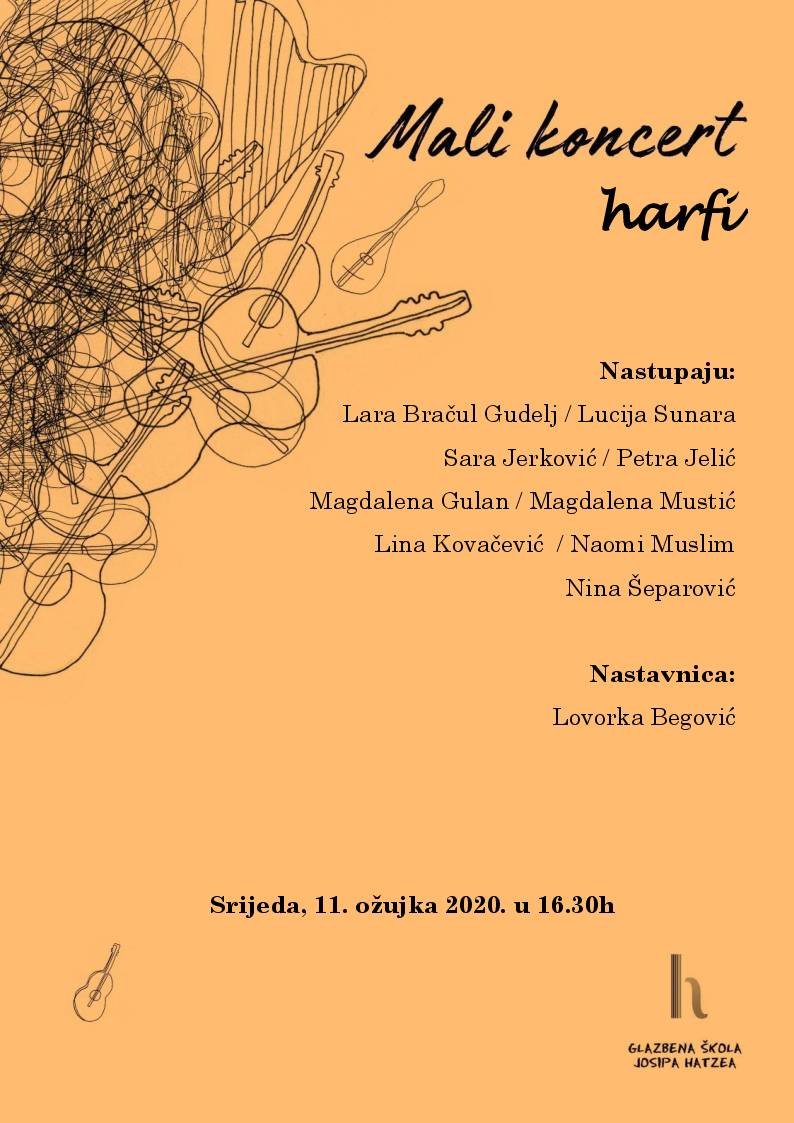 Mali koncert harfi

Nastupaju:
Lara Bračul Gudelj / Lucija Sunara
Sara Jerković / Petra Jelić
Magdalena Gulan / Magdalena Mustić
Lina Kovačević / Naomi Muslim
Nina Šeparović

Nastavnica:
Lovorka Begović

Srijeda, 11. ožujka 2020. u 16.30h

h
GLAZBENA ŠKOLA
JOSIPA HATZEA